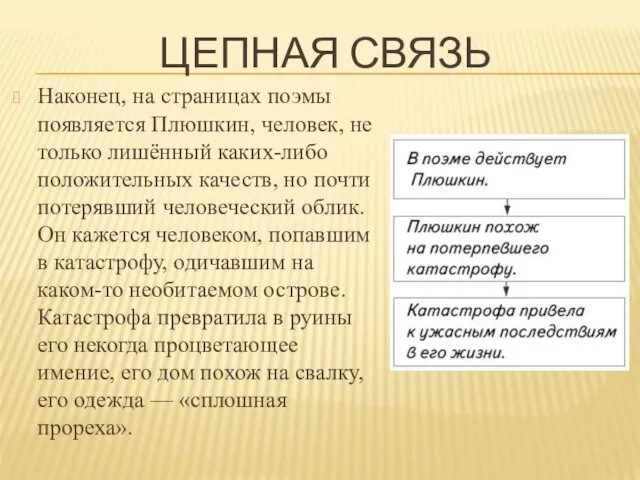 ЦЕПНАЯ СВЯЗЬ

Наконец, на страницах поэмы появляется Плюшкин, человек, не только лишённый каких-либо положительных качеств, но почти потерявший человеческий облик. Он кажется человеком, попавшим в катастрофу, одичавшим на каком-то необитаемом острове. Катастрофа превратила в руины его некогда процветающее имение, его дом похож на свалку, его одежда — «сплошная прореха».

В поэме действует Плюшкин.

Плюшкин похож на потерпевшего катастрофу.

Катастрофа привела к ужасным последствиям в его жизни.